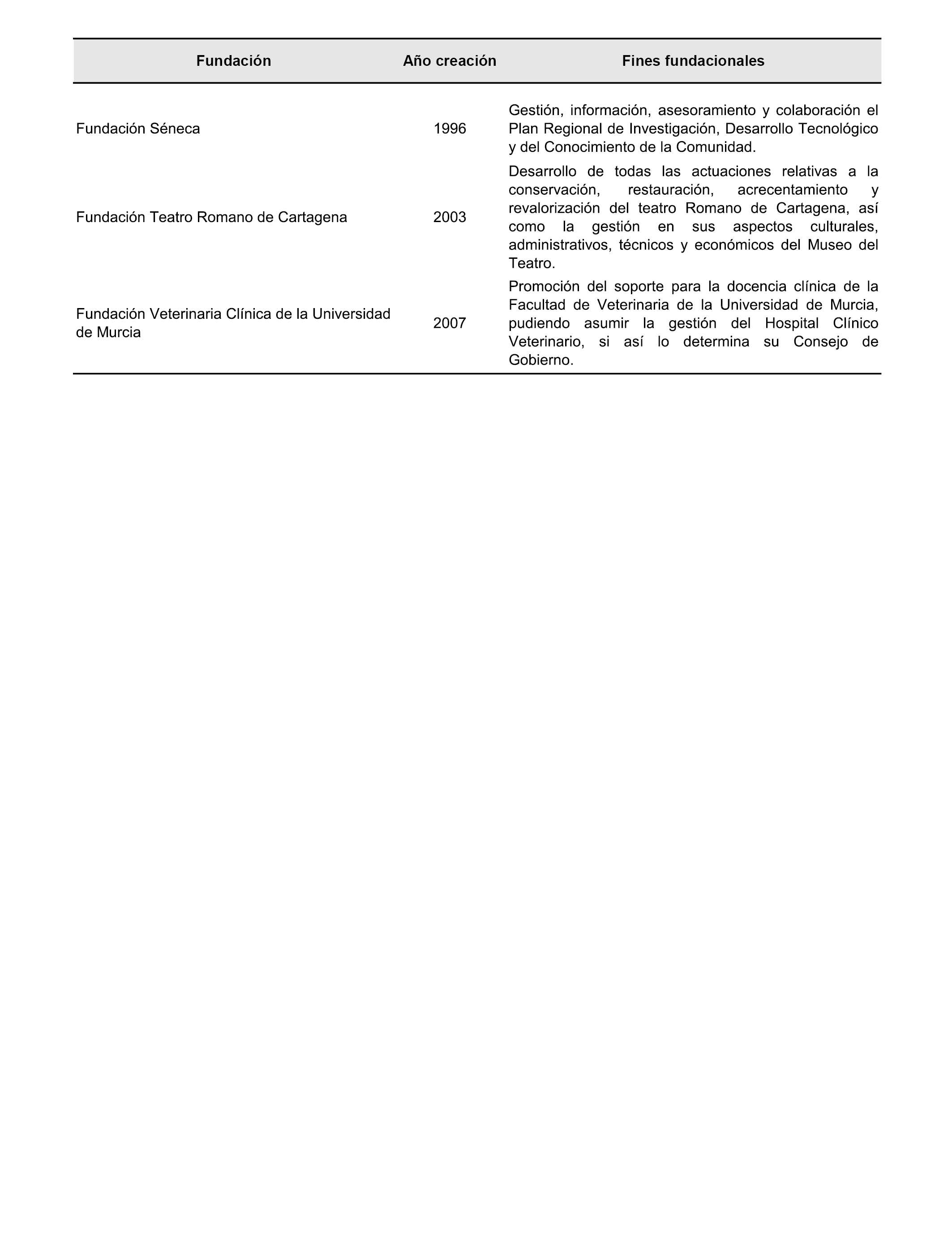 | Fundación | Año creación | Fines fundacionales |
|---|---|---|
| Fundación Séneca | 1996 | Gestión, información, asesoramiento y colaboración el Plan Regional de Investigación, Desarrollo Tecnológico y del Conocimiento de la Comunidad. |
| Fundación Teatro Romano de Cartagena | 2003 | Desarrollo de todas las actuaciones relativas a la conservación, restauración, acrecentamiento y revalorización del teatro Romano de Cartagena, así como la gestión en sus aspectos culturales, administrativos, técnicos y económicos del Museo del Teatro. |
| Fundación Veterinaria Clínica de la Universidad de Murcia | 2007 | Promoción del soporte para la docencia clínica de la Facultad de Veterinaria de la Universidad de Murcia, pudiendo asumir la gestión del Hospital Clínico Veterinario, si así lo determina su Consejo de Gobierno. |